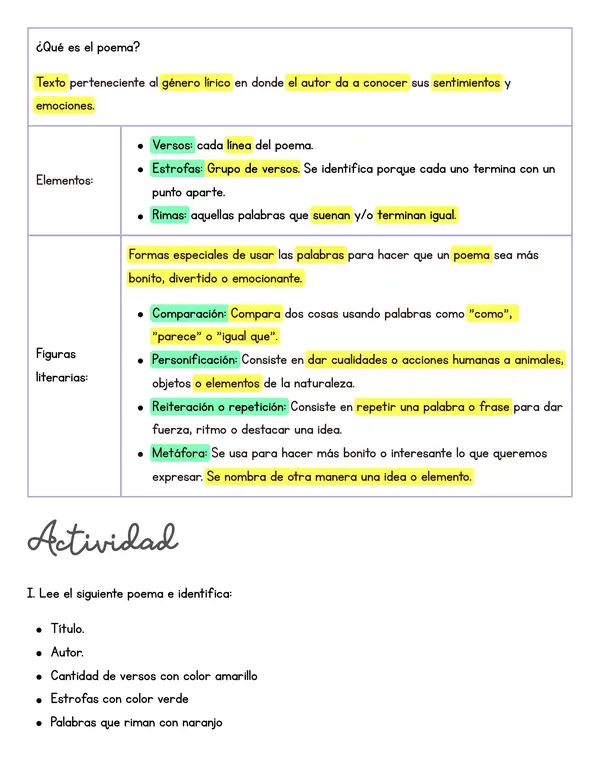 ¿Qué es el poema?

Texto perteneciente al género lírico en donde el autor da a conocer sus sentimientos y emociones.

Elementos:

• Versos: cada línea del poema.
• Estrofas: Grupo de versos. Se identifica porque cada uno termina con un punto aparte.
• Rimas: aquellas palabras que suenan y/o terminan igual.

Figuras literarias:

Formas especiales de usar las palabras para hacer que un poema sea más bonito, divertido o emocionante.

• Comparación: Compara dos cosas usando palabras como "como", "parece" o "igual que".
• Personificación: Consiste en dar cualidades o acciones humanas a animales, objetos o elementos de la naturaleza.
• Reiteración o repetición: Consiste en repetir una palabra o frase para dar fuerza, ritmo o destacar una idea.
• Metáfora: Se usa para hacer más bonito o interesante lo que queremos expresar. Se nombra de otra manera una idea o elemento.

Actividad

I. Lee el siguiente poema e identifica:

• Título.
• Autor.
• Cantidad de versos con color amarillo
• Estrofas con color verde
• Palabras que riman con naranjo